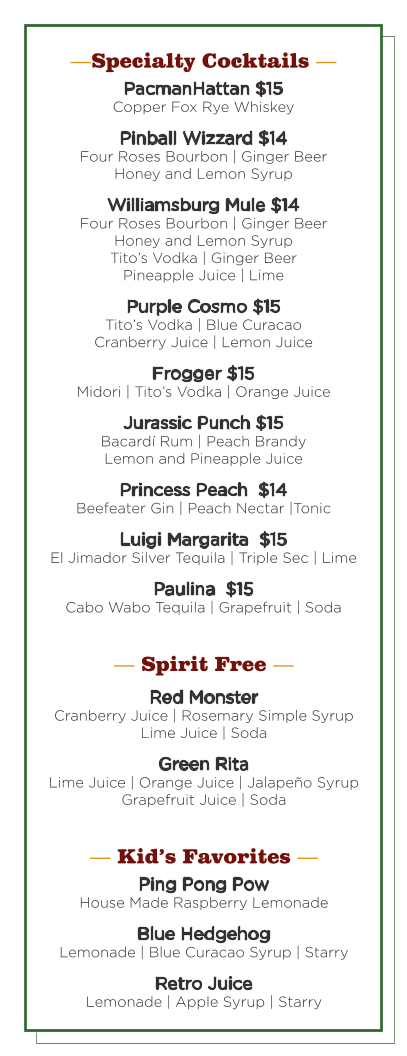 —Specialty Cocktails —

PacmanHattan $15
Copper Fox Rye Whiskey

Pinball Wizzard $14
Four Roses Bourbon | Ginger Beer
Honey and Lemon Syrup

Williamsburg Mule $14
Four Roses Bourbon | Ginger Beer
Honey and Lemon Syrup
Tito's Vodka | Ginger Beer
Pineapple Juice | Lime

Purple Cosmo $15
Tito's Vodka | Blue Curacao
Cranberry Juice | Lemon Juice

Frogger $15
Midori | Tito's Vodka | Orange Juice

Jurassic Punch $15
Bacardí Rum | Peach Brandy
Lemon and Pineapple Juice

Princess Peach $14
Beefeater Gin | Peach Nectar |Tonic

Luigi Margarita $15
El Jimador Silver Tequila | Triple Sec | Lime

Paulina $15
Cabo Wabo Tequila | Grapefruit | Soda

— Spirit Free —

Red Monster
Cranberry Juice | Rosemary Simple Syrup
Lime Juice | Soda

Green Rita
Lime Juice | Orange Juice | Jalapeño Syrup
Grapefruit Juice | Soda

— Kid's Favorites —

Ping Pong Pow
House Made Raspberry Lemonade

Blue Hedgehog
Lemonade | Blue Curacao Syrup | Starry

Retro Juice
Lemonade | Apple Syrup | Starry